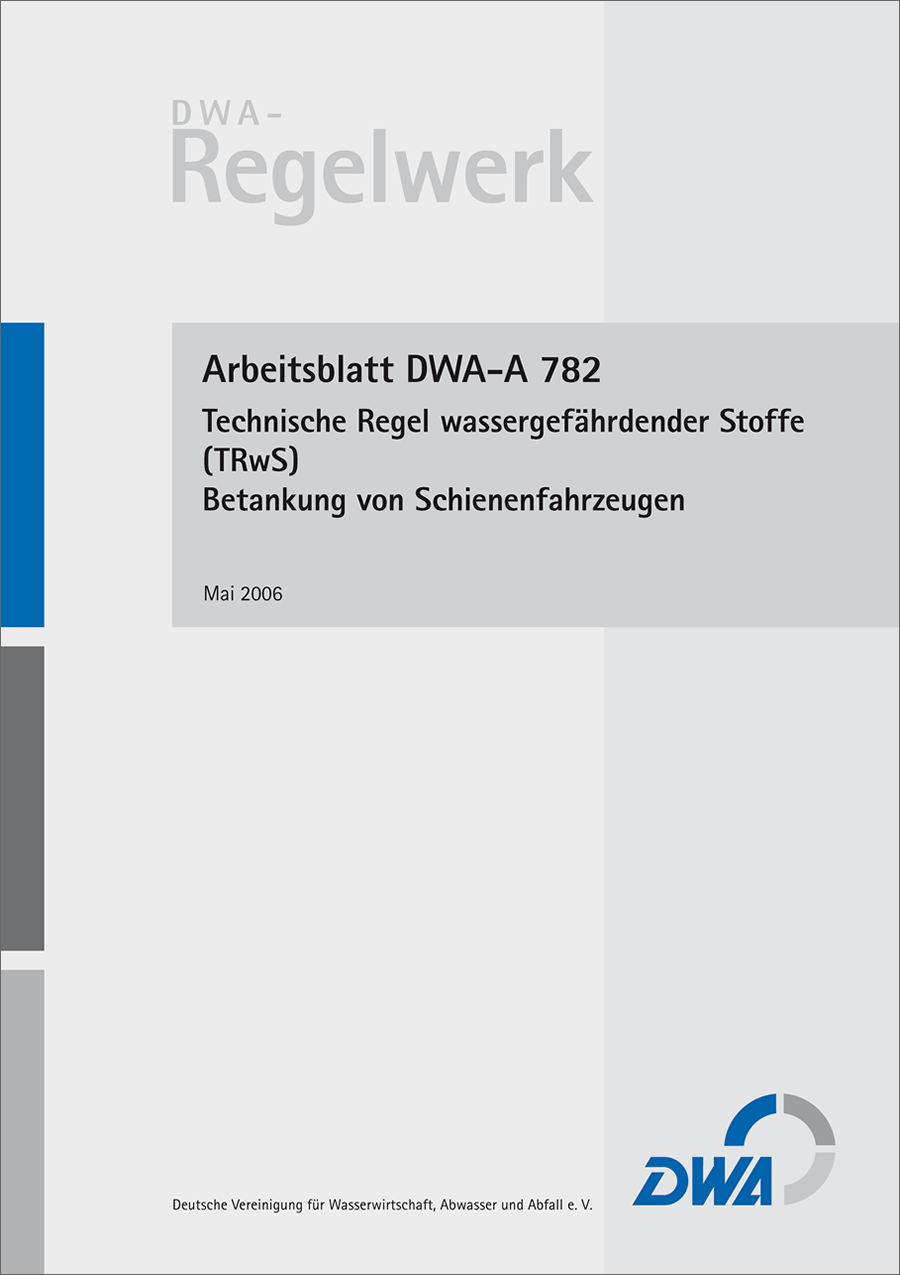 DWA-
Regelwerk

Arbeitsblatt DWA-A 782
Technische Regel wassergefährdender Stoffe (TRwS)
Betankung von Schienenfahrzeugen

Mai 2006

DWA

Deutsche Vereinigung für Wasserwirtschaft, Abwasser und Abfall e. V.